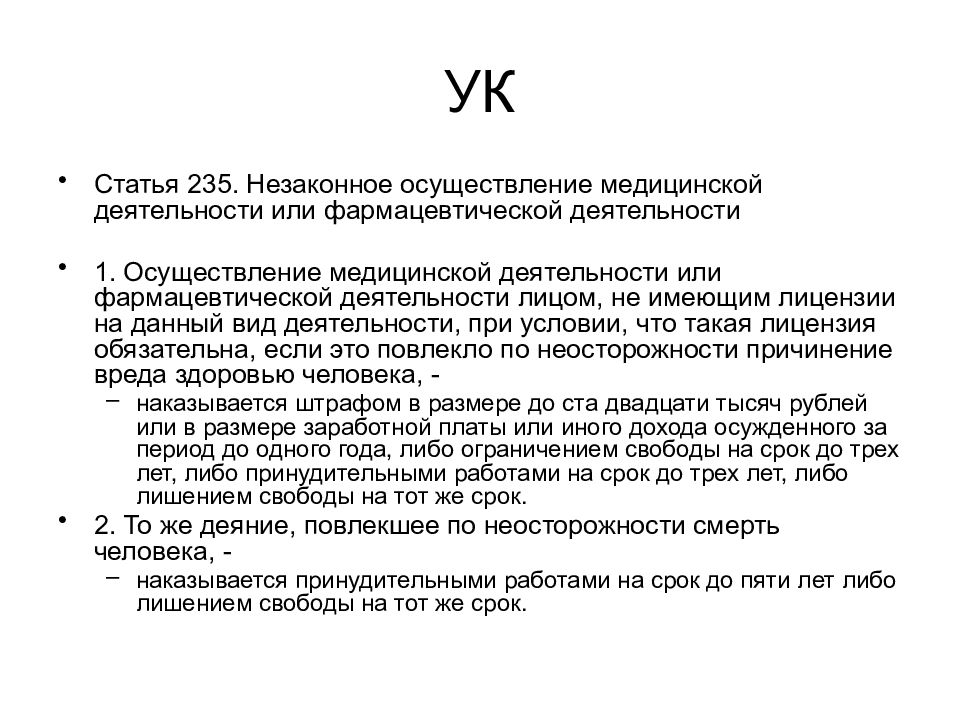 УК

• Статья 235. Незаконное осуществление медицинской деятельности или фармацевтической деятельности

• 1. Осуществление медицинской деятельности или фармацевтической деятельности лицом, не имеющим лицензии на данный вид деятельности, при условии, что такая лицензия обязательна, если это повлекло по неосторожности причинение вреда здоровью человека, -
– наказывается штрафом в размере до ста двадцати тысяч рублей или в размере заработной платы или иного дохода осужденного за период до одного года, либо ограничением свободы на срок до трех лет, либо принудительными работами на срок до трех лет, либо лишением свободы на тот же срок.

• 2. То же деяние, повлекшее по неосторожности смерть человека, -
– наказывается принудительными работами на срок до пяти лет либо лишением свободы на тот же срок.